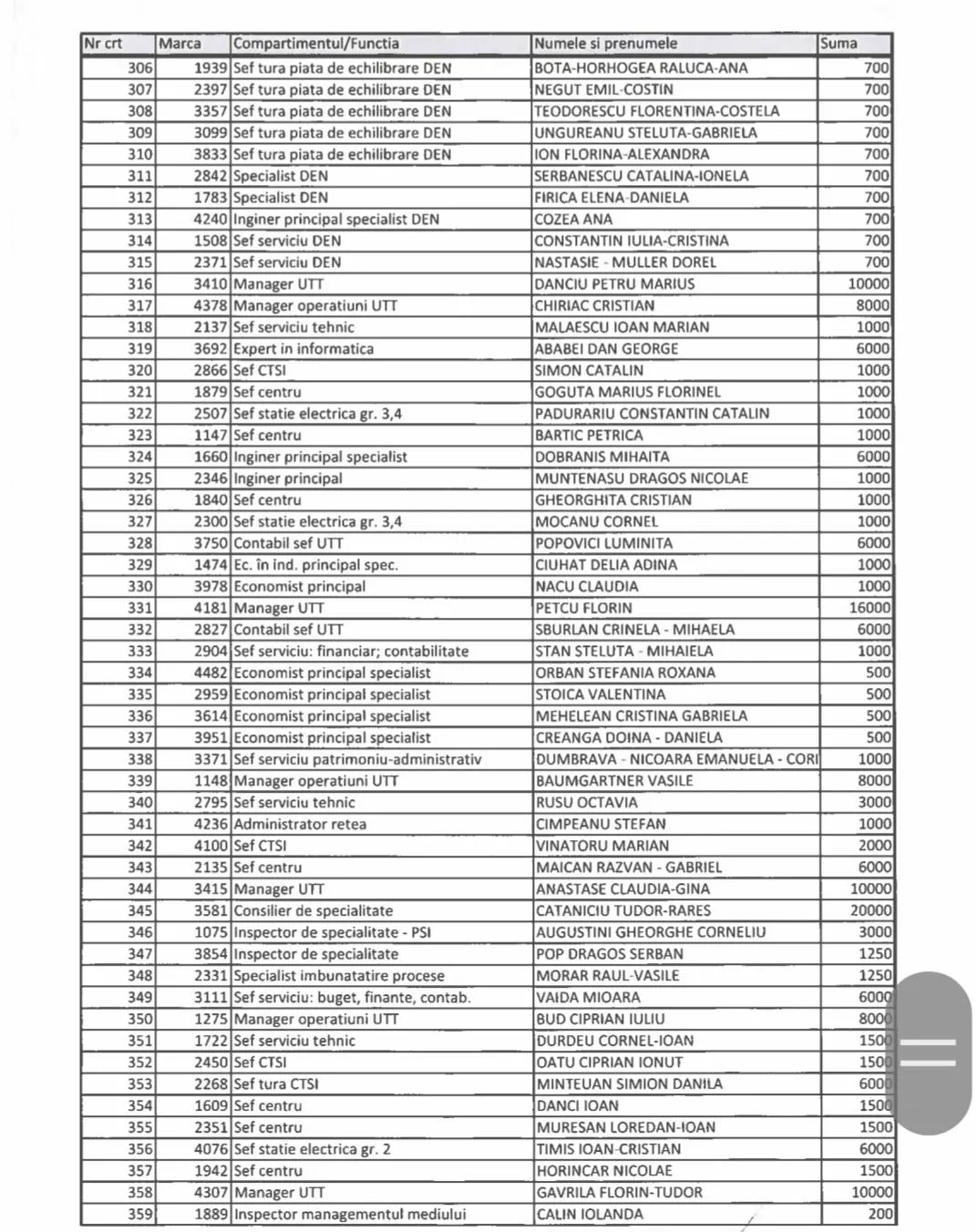 | Nr crt | Marca | Compartimentul/Functia | Numele si prenumele | Suma |
|---|---|---|---|---|
| 306 | 1939 | Sef tura piata de echilibrare DEN | BOTA-HORHOGEA RALUCA-ANA | 700 |
| 307 | 2397 | Sef tura piata de echilibrare DEN | NEGUT EMIL-COSTIN | 700 |
| 308 | 3357 | Sef tura piata de echilibrare DEN | TEODORESCU FLORENTINA-COSTELA | 700 |
| 309 | 3099 | Sef tura piata de echilibrare DEN | UNGUREANU STELUTA-GABRIELA | 700 |
| 310 | 3833 | Sef tura piata de echilibrare DEN | ION FLORINA-ALEXANDRA | 700 |
| 311 | 2842 | Specialist DEN | SERBANESCU CATALINA-IONELA | 700 |
| 312 | 1783 | Specialist DEN | FIRICA ELENA-DANIELA | 700 |
| 313 | 4240 | Inginer principal specialist DEN | COZEA ANA | 700 |
| 314 | 1508 | Sef serviciu DEN | CONSTANTIN IULIA-CRISTINA | 700 |
| 315 | 2371 | Sef serviciu DEN | NASTASIE - MULLER DOREL | 700 |
| 316 | 3410 | Manager UTT | DANCIU PETRU MARIUS | 10000 |
| 317 | 4378 | Manager operatiuni UTT | CHIRIAC CRISTIAN | 8000 |
| 318 | 2137 | Sef serviciu tehnic | MALAESCU IOAN MARIAN | 1000 |
| 319 | 3692 | Expert in informatica | ABABEI DAN GEORGE | 6000 |
| 320 | 2866 | Sef CTSI | SIMON CATALIN | 1000 |
| 321 | 1879 | Sef centru | GOGUTA MARIUS FLORINEL | 1000 |
| 322 | 2507 | Sef statie electrica gr. 3,4 | PADURARIU CONSTANTIN CATALIN | 1000 |
| 323 | 1147 | Sef centru | BARTIC PETRICA | 1000 |
| 324 | 1660 | Inginer principal specialist | DOBRANIS MIHAITA | 6000 |
| 325 | 2346 | Inginer principal | MUNTENASU DRAGOS NICOLAE | 1000 |
| 326 | 1840 | Sef centru | GHEORGHITA CRISTIAN | 1000 |
| 327 | 2300 | Sef statie electrica gr. 3,4 | MOCANU CORNEL | 1000 |
| 328 | 3750 | Contabil sef UTT | POPOVICI LUMINITA | 6000 |
| 329 | 1474 | Ec. în ind. principal spec. | CIUHAT DELIA ADINA | 1000 |
| 330 | 3978 | Economist principal | NACU CLAUDIA | 1000 |
| 331 | 4181 | Manager UTT | PETCU FLORIN | 16000 |
| 332 | 2827 | Contabil sef UTT | SBURLAN CRINELA - MIHAELA | 6000 |
| 333 | 2904 | Sef serviciu: financiar; contabilitate | STAN STELUTA - MIHAIELA | 1000 |
| 334 | 4482 | Economist principal specialist | ORBAN STEFANIA ROXANA | 500 |
| 335 | 2959 | Economist principal specialist | STOICA VALENTINA | 500 |
| 336 | 3614 | Economist principal specialist | MEHELEAN CRISTINA GABRIELA | 500 |
| 337 | 3951 | Economist principal specialist | CREANGA DOINA - DANIELA | 500 |
| 338 | 3371 | Sef serviciu patrimoniu-administrativ | DUMBRAVA - NICOARA EMANUELA - CORI | 1000 |
| 339 | 1148 | Manager operatiuni UTT | BAUMGARTNER VASILE | 8000 |
| 340 | 2795 | Sef serviciu tehnic | RUSU OCTAVIA | 3000 |
| 341 | 4236 | Administrator retea | CIMPEANU STEFAN | 1000 |
| 342 | 4100 | Sef CTSI | VINATORU MARIAN | 2000 |
| 343 | 2135 | Sef centru | MAICAN RAZVAN - GABRIEL | 6000 |
| 344 | 3415 | Manager UTT | ANASTASE CLAUDIA-GINA | 10000 |
| 345 | 3581 | Consilier de specialitate | CATANICIU TUDOR-RARES | 20000 |
| 346 | 1075 | Inspector de specialitate - PSI | AUGUSTINI GHEORGHE CORNELIU | 3000 |
| 347 | 3854 | Inspector de specialitate | POP DRAGOS SERBAN | 1250 |
| 348 | 2331 | Specialist imbunatatire procese | MORAR RAUL-VASILE | 1250 |
| 349 | 3111 | Sef serviciu: buget, finante, contab. | VAIDA MIOARA | 6000 |
| 350 | 1275 | Manager operatiuni UTT | BUD CIPRIAN IULIU | 8000 |
| 351 | 1722 | Sef serviciu tehnic | DURDEU CORNEL-IOAN | 1500 |
| 352 | 2450 | Sef CTSI | OATU CIPRIAN IONUT | 1500 |
| 353 | 2268 | Sef tura CTSI | MINTEUAN SIMION DANILA | 6000 |
| 354 | 1609 | Sef centru | DANCI IOAN | 1500 |
| 355 | 2351 | Sef centru | MURESAN LOREDAN-IOAN | 1500 |
| 356 | 4076 | Sef statie electrica gr. 2 | TIMIS IOAN-CRISTIAN | 6000 |
| 357 | 1942 | Sef centru | HORINCAR NICOLAE | 1500 |
| 358 | 4307 | Manager UTT | GAVRILA FLORIN-TUDOR | 10000 |
| 359 | 1889 | Inspector managementul mediului | CALIN IOLANDA | 200 |